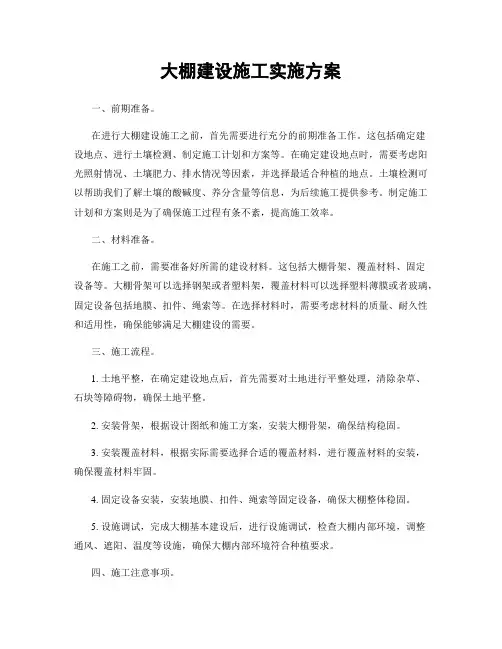 大棚建设施工实施方案

一、前期准备。

在进行大棚建设施工之前，首先需要进行充分的前期准备工作。这包括确定建设地点、进行土壤检测、制定施工计划和方案等。在确定建设地点时，需要考虑阳光照射情况、土壤肥力、排水情况等因素，并选择最适合种植的地点。土壤检测可以帮助我们了解土壤的酸碱度、养分含量等信息，为后续施工提供参考。制定施工计划和方案则是为了确保施工过程有条不紊，提高施工效率。

二、材料准备。

在施工之前，需要准备好所需的建设材料。这包括大棚骨架、覆盖材料、固定设备等。大棚骨架可以选择钢架或者塑料架，覆盖材料可以选择塑料薄膜或者玻璃，固定设备包括地膜、扣件、绳索等。在选择材料时，需要考虑材料的质量、耐久性和适用性，确保能够满足大棚建设的需要。

三、施工流程。

1. 土地平整，在确定建设地点后，首先需要对土地进行平整处理，清除杂草、石块等障碍物，确保土地平整。

2. 安装骨架，根据设计图纸和施工方案，安装大棚骨架，确保结构稳固。

3. 安装覆盖材料，根据实际需要选择合适的覆盖材料，进行覆盖材料的安装，确保覆盖材料牢固。

4. 固定设备安装，安装地膜、扣件、绳索等固定设备，确保大棚整体稳固。

5. 设施调试，完成大棚基本建设后，进行设施调试，检查大棚内部环境，调整通风、遮阳、温度等设施，确保大棚内部环境符合种植要求。

四、施工注意事项。